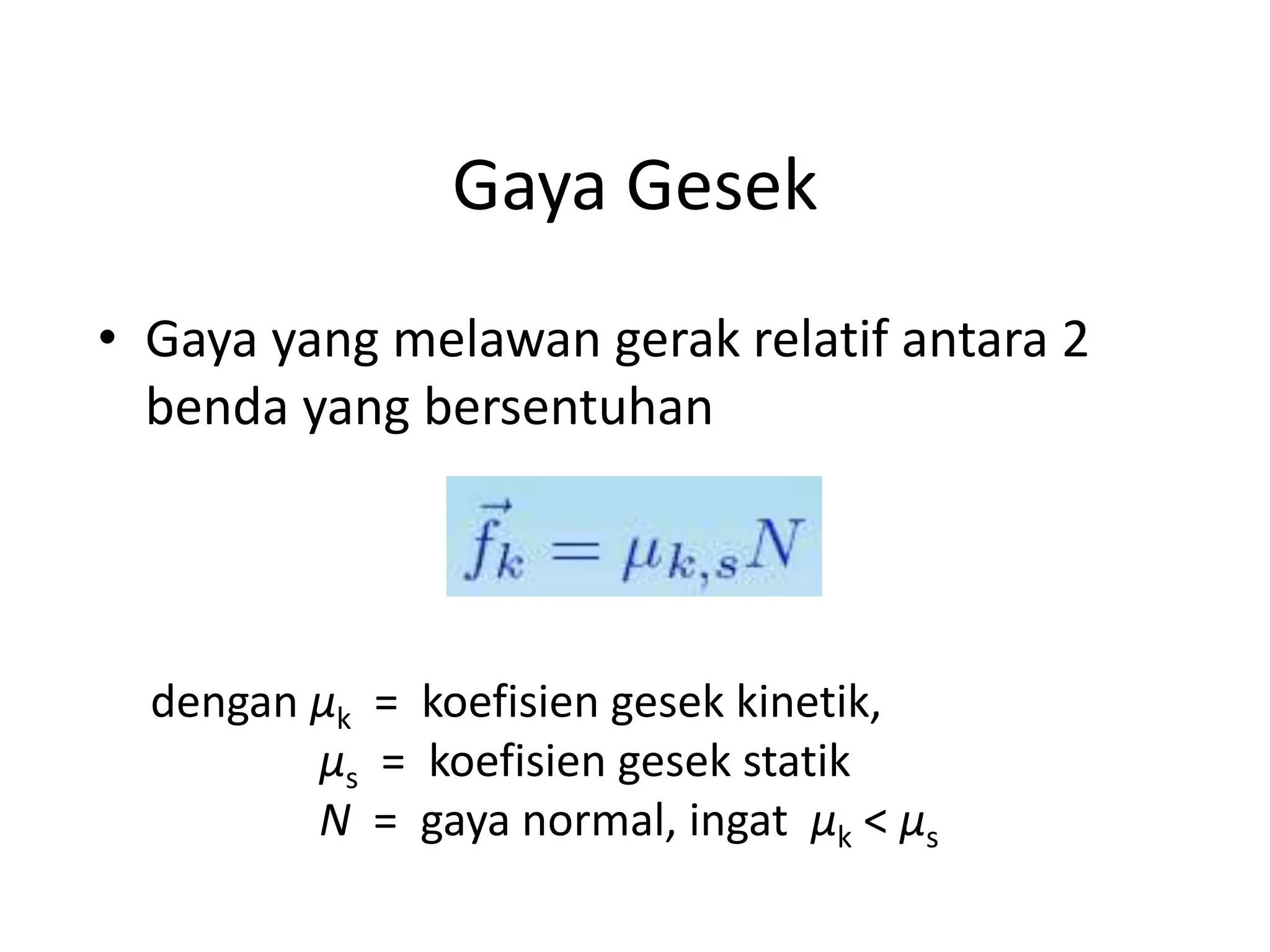 Gaya Gesek

• Gaya yang melawan gerak relatif antara 2 benda yang bersentuhan

$\vec{f}_k = \mu_{k,s} N$

dengan $\mu_k$ = koefisien gesek kinetik,
$\mu_s$ = koefisien gesek statik
$N$ = gaya normal, ingat $\mu_k < \mu_s$